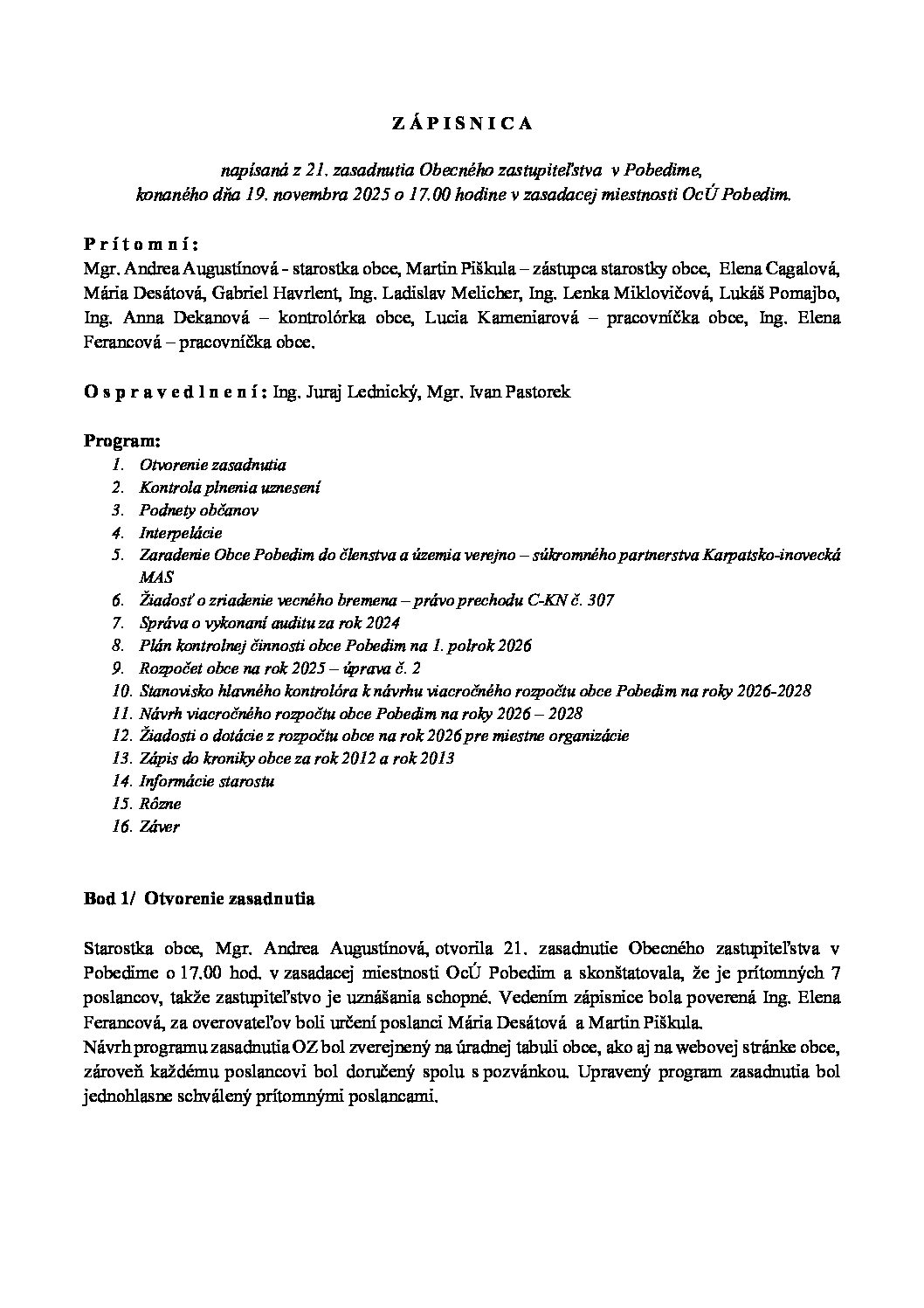 Z Á P I S N I C A

napísaná z 21. zasadnutia Obecného zastupiteľstva v Pobedime, konaného dňa 19. novembra 2025 o 17.00 hodine v zasadacej miestnosti OcÚ Pobedim.

P r í t o m n í :
Mgr. Andrea Augustínová - starostka obce, Martin Piškula – zástupca starostky obce, Elena Cagalová, Mária Desátová, Gabriel Havrlent, Ing. Ladislav Melicher, Ing. Lenka Miklovičová, Lukáš Pomajbo, Ing. Anna Dekanová – kontrolórka obce, Lucia Kameniarová – pracovníčka obce, Ing. Elena Ferancová – pracovníčka obce.

O s p r a v e d l n e n í : Ing. Juraj Lednický, Mgr. Ivan Pastorek

Program:
1. Otvorenie zasadnutia
2. Kontrola plnenia uznesení
3. Podnety občanov
4. Interpelácie
5. Zaradenie Obce Pobedim do členstva a územia verejno – súkromného partnerstva Karpatsko-inovecká MAS
6. Žiadosť o zriadenie vecného bremena – právo prechodu C-KN č. 307
7. Správa o vykonaní auditu za rok 2024
8. Plán kontrolnej činnosti obce Pobedim na 1. polrok 2026
9. Rozpočet obce na rok 2025 – úprava č. 2
10. Stanovisko hlavného kontrolóra k návrhu viacročného rozpočtu obce Pobedim na roky 2026-2028
11. Návrh viacročného rozpočtu obce Pobedim na roky 2026 – 2028
12. Žiadosti o dotácie z rozpočtu obce na rok 2026 pre miestne organizácie
13. Zápis do kroniky obce za rok 2012 a rok 2013
14. Informácie starostu
15. Rôzne
16. Záver

Bod 1/ Otvorenie zasadnutia

Starostka obce, Mgr. Andrea Augustínová, otvorila 21. zasadnutie Obecného zastupiteľstva v Pobedime o 17.00 hod. v zasadacej miestnosti OcÚ Pobedim a skonštatovala, že je prítomných 7 poslancov, takže zastupiteľstvo je uznášania schopné. Vedením zápisnice bola poverená Ing. Elena Ferancová, za overovateľov boli určení poslanci Mária Desátová a Martin Piškula.
Návrh programu zasadnutia OZ bol zverejnený na úradnej tabuli obce, ako aj na webovej stránke obce, zároveň každému poslancovi bol doručený spolu s pozvánkou. Upravený program zasadnutia bol jednohlasne schválený prítomnými poslancami.